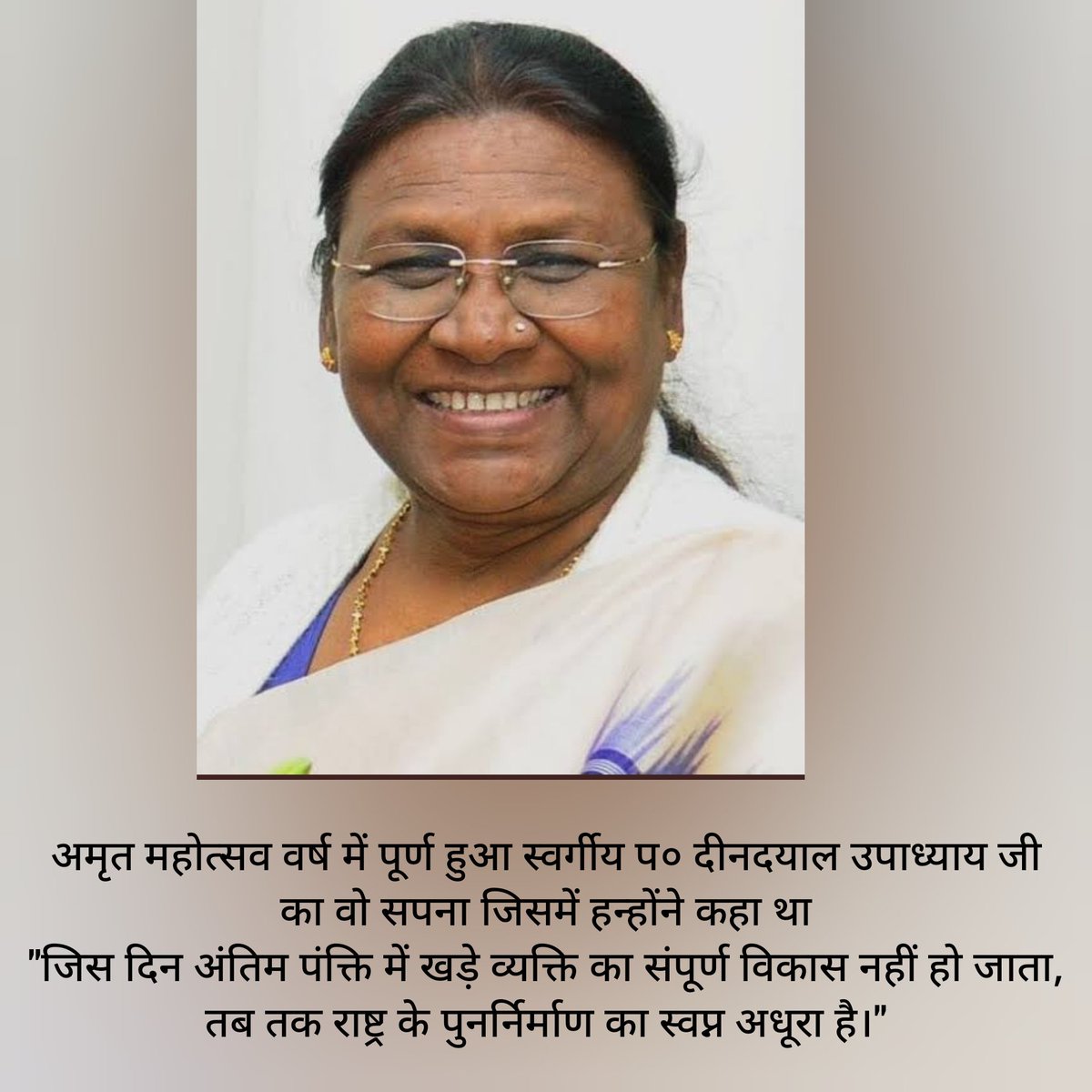 अमृत महोत्सव वर्ष में पूर्ण हुआ स्वर्गीय प० दीनदयाल उपाध्याय जी का वो सपना जिसमें हन्होंने कहा था
"जिस दिन अंतिम पंक्ति में खड़े व्यक्ति का संपूर्ण विकास नहीं हो जाता, तब तक राष्ट्र के पुनर्निर्माण का स्वप्न अधूरा है।"